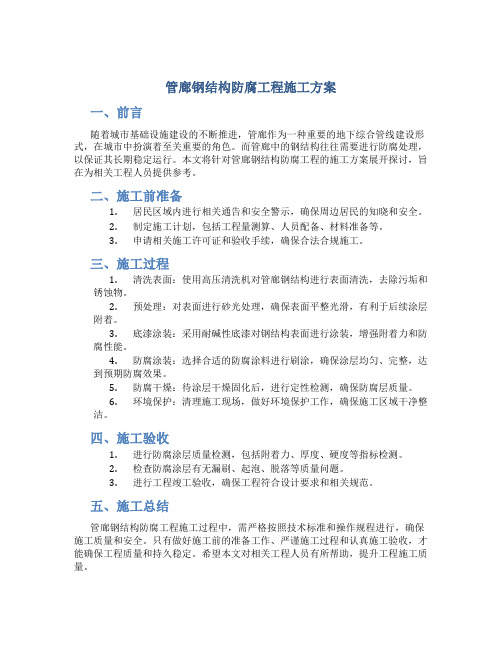 管廊钢结构防腐工程施工方案

一、前言

随着城市基础设施建设的不断推进，管廊作为一种重要的地下综合管线建设形式，在城市中扮演着至关重要的角色。而管廊中的钢结构往往需要进行防腐处理，以保证其长期稳定运行。本文将针对管廊钢结构防腐工程的施工方案展开探讨，旨在为相关工程人员提供参考。

二、施工前准备

1. 居民区域内进行相关通告和安全警示，确保周边居民的知晓和安全。
2. 制定施工计划，包括工程量测算、人员配备、材料准备等。
3. 申请相关施工许可证和验收手续，确保合法合规施工。

三、施工过程

1. 清洗表面：使用高压清洗机对管廊钢结构进行表面清洗，去除污垢和锈蚀物。
2. 预处理：对表面进行砂光处理，确保表面平整光滑，有利于后续涂层附着。
3. 底漆涂装：采用耐碱性底漆对钢结构表面进行涂装，增强附着力和防腐性能。
4. 防腐涂装：选择合适的防腐涂料进行刷涂，确保涂层均匀、完整，达到预期防腐效果。
5. 防腐干燥：待涂层干燥固化后，进行定性检测，确保防腐层质量。
6. 环境保护：清理施工现场，做好环境保护工作，确保施工区域干净整洁。

四、施工验收

1. 进行防腐涂层质量检测，包括附着力、厚度、硬度等指标检测。
2. 检查防腐涂层有无漏刷、起泡、脱落等质量问题。
3. 进行工程竣工验收，确保工程符合设计要求和相关规范。

五、施工总结

管廊钢结构防腐工程施工过程中，需严格按照技术标准和操作规程进行，确保施工质量和安全。只有做好施工前的准备工作、严谨施工过程和认真施工验收，才能确保工程质量和持久稳定。希望本文对相关工程人员有所帮助，提升工程施工质量。